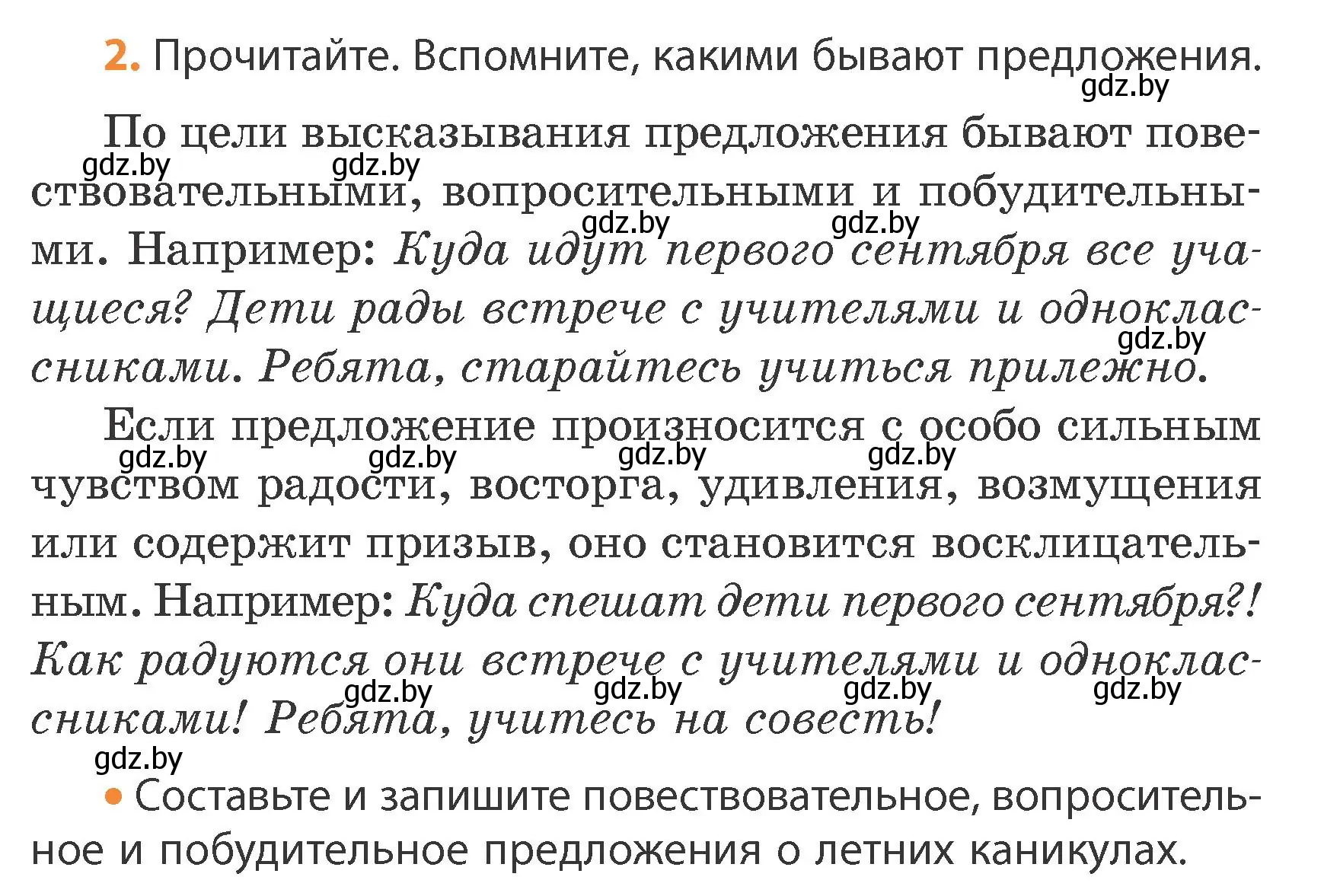 2. Прочитайте. Вспомните, какими бывают предложения.

gdz.by

По цели высказывания предложения бывают повествовательными, вопросительными и побудительными. Например: Куда идут первого сентября все учащиеся? Дети рады встрече с учителями и одноклассниками. Ребята, старайтесь учиться прилежно.

gdz.by gdz.by gdz.by gdz.by gdz.by

Если предложение произносится с особо сильным чувством радости, восторга, удивления, возмущения или содержит призыв, оно становится восклицательным. Например: Куда спешат дети первого сентября?! Как радуются они встрече с учителями и одноклассниками! Ребята, учитесь на совесть!

gdz.by gdz.by gdz.by gdz.by gdz.by gdz.by gdz.by gdz.by gdz.by

• Составьте и запишите повествовательное, вопросительное и побудительное предложения о летних каникулах.